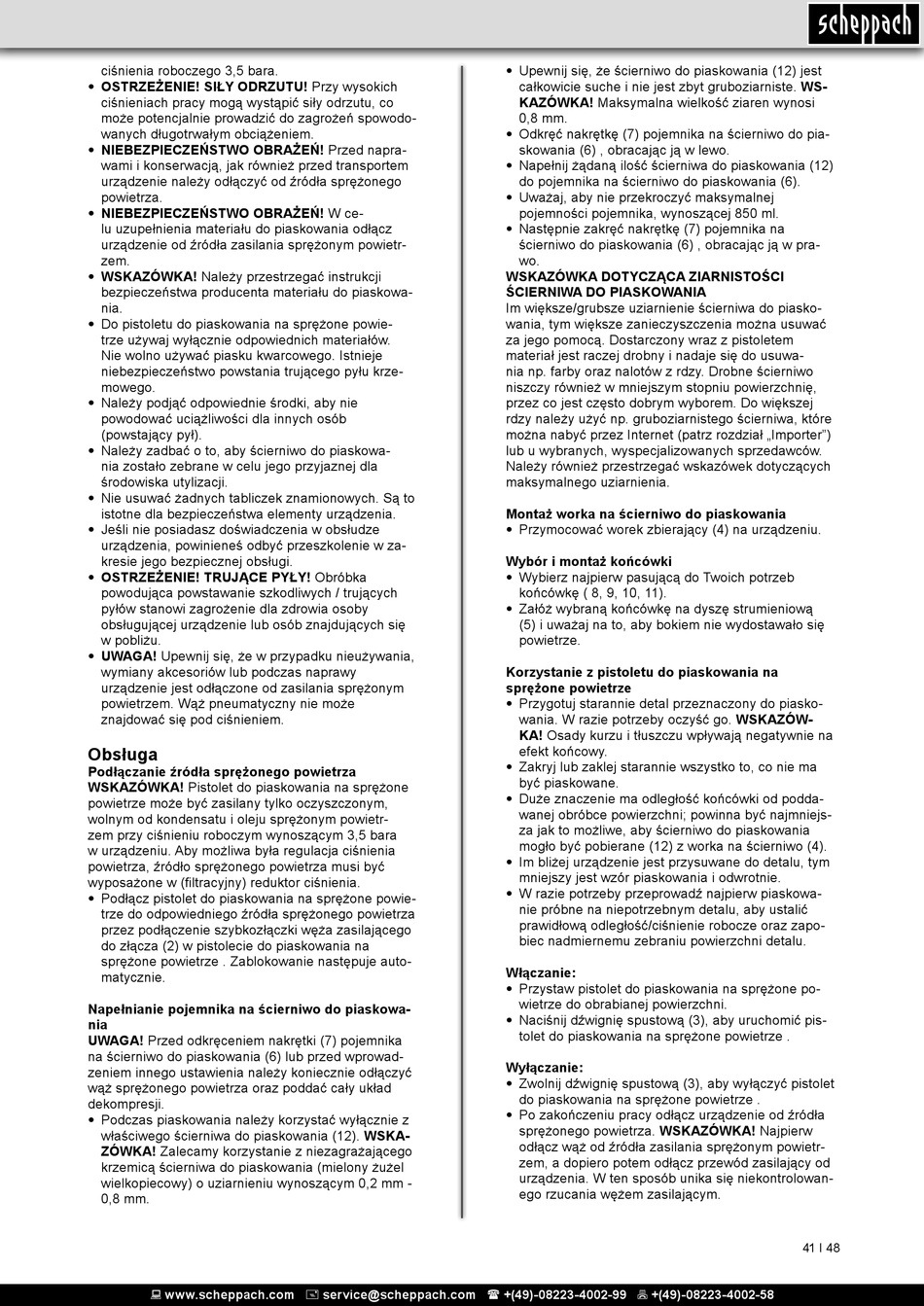 scheppach

ciśnienia roboczego 3,5 bara.
• OSTRZEŻENIE! SIŁY ODRZUTU! Przy wysokich ciśnieniach pracy mogą wystąpić siły odrzutu, co może potencjalnie prowadzić do zagrożeń spowodowanych długotrwałym obciążeniem.
• NIEBEZPIECZEŃSTWO OBRAŻEŃ! Przed naprawami i konserwacją, jak również przed transportem urządzenie należy odłączyć od źródła sprężonego powietrza.
• NIEBEZPIECZEŃSTWO OBRAŻEŃ! W celu uzupełnienia materiału do piaskowania odłącz urządzenie od źródła zasilania sprężonym powietrzem.
• WSKAZÓWKA! Należy przestrzegać instrukcji bezpieczeństwa producenta materiału do piaskowania.
• Do pistoletu do piaskowania na sprężone powietrze używaj wyłącznie odpowiednich materiałów. Nie wolno używać piasku kwarcowego. Istnieje niebezpieczeństwo powstania trującego pyłu krzemowego.
• Należy podjąć odpowiednie środki, aby nie powodować uciążliwości dla innych osób (powstający pył).
• Należy zadbać o to, aby ścierniwo do piaskowania zostało zebrane w celu jego przyjaznej dla środowiska utylizacji.
• Nie usuwać żadnych tabliczek znamionowych. Są to istotne dla bezpieczeństwa elementy urządzenia.
• Jeśli nie posiadasz doświadczenia w obsłudze urządzenia, powinieneś odbyć przeszkolenie w zakresie jego bezpiecznej obsługi.
• OSTRZEŻENIE! TRUJĄCE PYŁY! Obróbka powodująca powstawanie szkodliwych / trujących pyłów stanowi zagrożenie dla zdrowia osoby obsługującej urządzenie lub osób znajdujących się w pobliżu.
• UWAGA! Upewnij się, że w przypadku nieużywania, wymiany akcesoriów lub podczas naprawy urządzenie jest odłączone od zasilania sprężonym powietrzem. Wąż pneumatyczny nie może znajdować się pod ciśnieniem.

Obsługa
Podłączanie źródła sprężonego powietrza
WSKAZÓWKA! Pistolet do piaskowania na sprężone powietrze może być zasilany tylko oczyszczonym, wolnym od kondensatu i oleju sprężonym powietrzem przy ciśnieniu roboczym wynoszącym 3,5 bara w urządzeniu. Aby możliwa była regulacja ciśnienia powietrza, źródło sprężonego powietrza musi być wyposażone w (filtracyjny) reduktor ciśnienia.
• Podłącz pistolet do piaskowania na sprężone powietrze do odpowiedniego źródła sprężonego powietrza przez podłączenie szybkozłączki węża zasilającego do złącza (2) w pistolecie do piaskowania na sprężone powietrze . Zablokowanie następuje automatycznie.

Napełnianie pojemnika na ścierniwo do piaskowania
UWAGA! Przed odkręceniem nakrętki (7) pojemnika na ścierniwo do piaskowania (6) lub przed wprowadzeniem innego ustawienia należy koniecznie odłączyć wąż sprężonego powietrza oraz poddać cały układ dekompresji.
• Podczas piaskowania należy korzystać wyłącznie z właściwego ścierniwa do piaskowania (12). WSKAZÓWKA! Zalecamy korzystanie z niezagrażającego krzemicą ścierniwa do piaskowania (mielony żużel wielkopiecowy) o uziarnieniu wynoszącym 0,2 mm - 0,8 mm.

• Upewnij się, że ścierniwo do piaskowania (12) jest całkowicie suche i nie jest zbyt gruboziarniste. WSKAZÓWKA! Maksymalna wielkość ziaren wynosi 0,8 mm.
• Odkręć nakrętkę (7) pojemnika na ścierniwo do piaskowania (6) , obracając ją w lewo.
• Napełnij żądaną ilość ścierniwa do piaskowania (12) do pojemnika na ścierniwo do piaskowania (6).
• Uważaj, aby nie przekroczyć maksymalnej pojemności pojemnika, wynoszącej 850 ml.
• Następnie zakręć nakrętkę (7) pojemnika na ścierniwo do piaskowania (6) , obracając ją w prawo.
WSKAZÓWKA DOTYCZĄCA ZIARNISTOŚCI ŚCIERNIWA DO PIASKOWANIA
Im większe/grubsze uziarnienie ścierniwa do piaskowania, tym większe zanieczyszczenia można usuwać za jego pomocą. Dostarczony wraz z pistoletem materiał jest raczej drobny i nadaje się do usuwania np. farby oraz nalotów z rdzy. Drobne ścierniwo niszczy również w mniejszym stopniu powierzchnię, przez co jest często dobrym wyborem. Do większej rdzy należy użyć np. gruboziarnistego ścierniwa, które można nabyć przez Internet (patrz rozdział „Importer") lub u wybranych, wyspecjalizowanych sprzedawców. Należy również przestrzegać wskazówek dotyczących maksymalnego uziarnienia.

Montaż worka na ścierniwo do piaskowania
• Przymocować worek zbierający (4) na urządzeniu.

Wybór i montaż końcówki
• Wybierz najpierw pasującą do Twoich potrzeb końcówkę ( 8, 9, 10, 11).
• Załóż wybraną końcówkę na dyszę strumieniową (5) i uważaj na to, aby bokiem nie wydostawało się powietrze.

Korzystanie z pistoletu do piaskowania na sprężone powietrze
• Przygotuj starannie detal przeznaczony do piaskowania. W razie potrzeby oczyść go. WSKAZÓWKA! Osady kurzu i tłuszczu wpływają negatywnie na efekt końcowy.
• Zakryj lub zaklej starannie wszystko to, co nie ma być piaskowane.
• Duże znaczenie ma odległość końcówki od poddawanej obróbce powierzchni; powinna być najmniejsza jak to możliwe, aby ścierniwo do piaskowania mogło być pobierane (12) z worka na ścierniwo (4).
• Im bliżej urządzenie jest przysuwane do detalu, tym mniejszy jest wzór piaskowania i odwrotnie.
• W razie potrzeby przeprowadź najpierw piaskowanie próbne na niepotrzebnym detalu, aby ustalić prawidłową odległość/ciśnienie robocze oraz zapobiec nadmiernemu zebraniu powierzchni detalu.

Włączanie:
• Przystaw pistolet do piaskowania na sprężone powietrze do obrabianej powierzchni.
• Naciśnij dźwignię spustową (3), aby uruchomić pistolet do piaskowania na sprężone powietrze .

Wyłączanie:
• Zwolnij dźwignię spustową (3), aby wyłączyć pistolet do piaskowania na sprężone powietrze .
• Po zakończeniu pracy odłącz urządzenie od źródła sprężonego powietrza. WSKAZÓWKA! Najpierw odłącz wąż od źródła zasilania sprężonym powietrzem, a dopiero potem odłącz przewód zasilający od urządzenia. W ten sposób unika się niekontrolowanego rzucania wężem zasilającym.

41 I 48

www.scheppach.com service@scheppach.com +(49)-08223-4002-99 +(49)-08223-4002-58